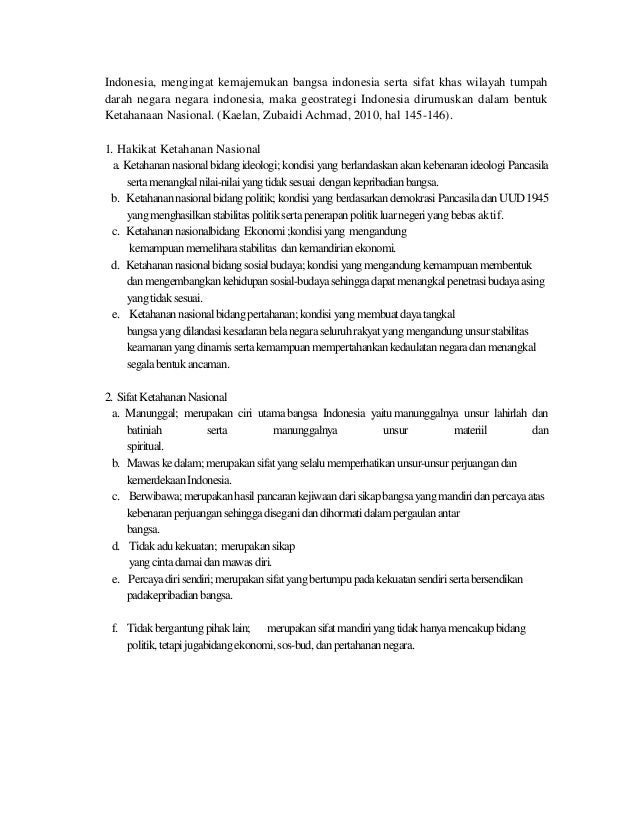 Indonesia, mengingat kemajemukan bangsa indonesia serta sifat khas wilayah tumpah darah negara negara indonesia, maka geostrategi Indonesia dirumuskan dalam bentuk Ketahanaan Nasional. (Kaelan, Zubaidi Achmad, 2010, hal 145-146).

1. Hakikat Ketahanan Nasional

a. Ketahanan nasional bidang ideologi; kondisi yang berlandaskan akan kebenaran ideologi Pancasila serta menangkal nilai-nilai yang tidak sesuai dengan kepribadian bangsa.

b. Ketahanan nasional bidang politik; kondisi yang berdasarkan demokrasi Pancasila dan UUD 1945 yang menghasilkan stabilitas politik serta penerapan politik luar negeri yang bebas aktif.

c. Ketahanan nasionalbidang Ekonomi ;kondisi yang mengandung kemampuan memelihara stabilitas dan kemandirian ekonomi.

d. Ketahanan nasional bidang sosial budaya; kondisi yang mengandung kemampuan membentuk dan mengembangkan kehidupan sosial-budaya sehingga dapat menangkal penetrasi budaya asing yang tidak sesuai.

e. Ketahanan nasional bidang pertahanan; kondisi yang membuat daya tangkal bangsa yang dilandasi kesadaran bela negara seluruh rakyat yang mengandung unsur stabilitas keamanan yang dinamis serta kemampuan mempertahankan kedaulatan negara dan menangkal segala bentuk ancaman.

2. Sifat Ketahanan Nasional

a. Manunggal; merupakan ciri utama bangsa Indonesia yaitu manunggalnya unsur lahirlah dan batiniah serta manunggalnya unsur materiil dan spiritual.

b. Mawas ke dalam; merupakan sifat yang selalu memperhatikan unsur-unsur perjuangan dan kemerdekaan Indonesia.

c. Berwibawa; merupakan hasil pancaran kejiwaan dari sikap bangsa yang mandiri dan percaya atas kebenaran perjuangan sehingga disegani dan dihormati dalam pergaulan antar bangsa.

d. Tidak adu kekuatan; merupakan sikap yang cinta damai dan mawas diri.

e. Percaya diri sendiri; merupakan sifat yang bertumpu pada kekuatan sendiri serta bersendikan padakepribadian bangsa.

f. Tidak bergantung pihak lain; merupakan sifat mandiri yang tidak hanya mencakup bidang politik, tetapi jugabidang ekonomi, sos-bud, dan pertahanan negara.